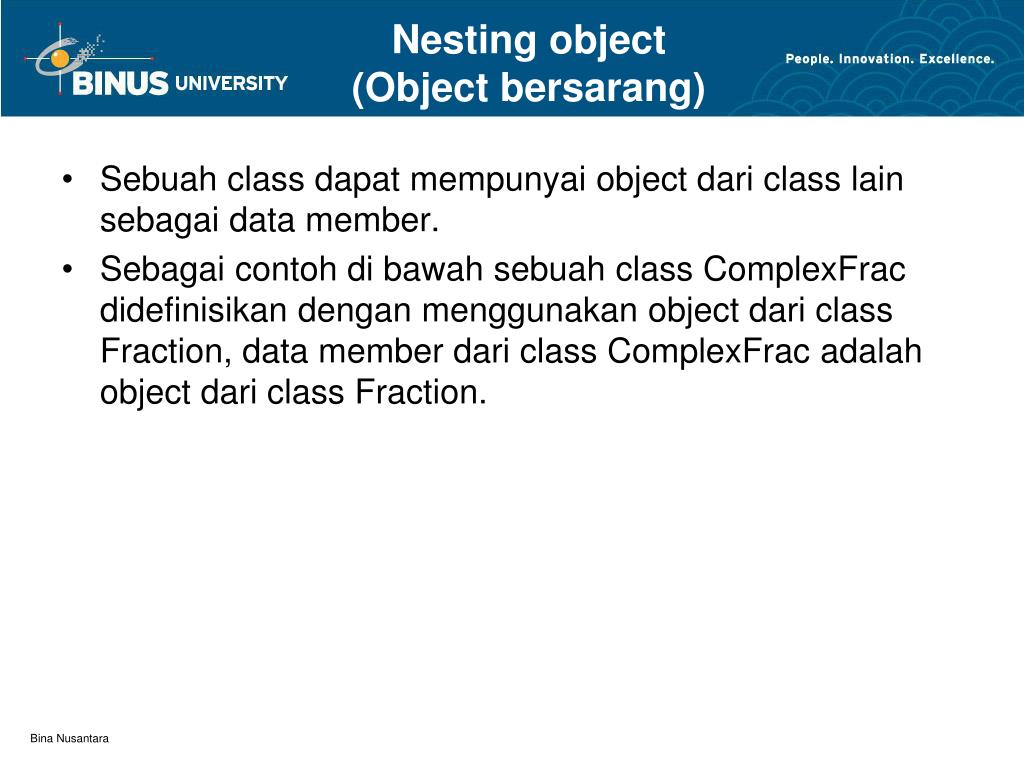 BINUS UNIVERSITY

Nesting object
(Object bersarang)

People. Innovation. Excellence.

• Sebuah class dapat mempunyai object dari class lain sebagai data member.
• Sebagai contoh di bawah sebuah class ComplexFrac didefinisikan dengan menggunakan object dari class Fraction, data member dari class ComplexFrac adalah object dari class Fraction.

Bina Nusantara